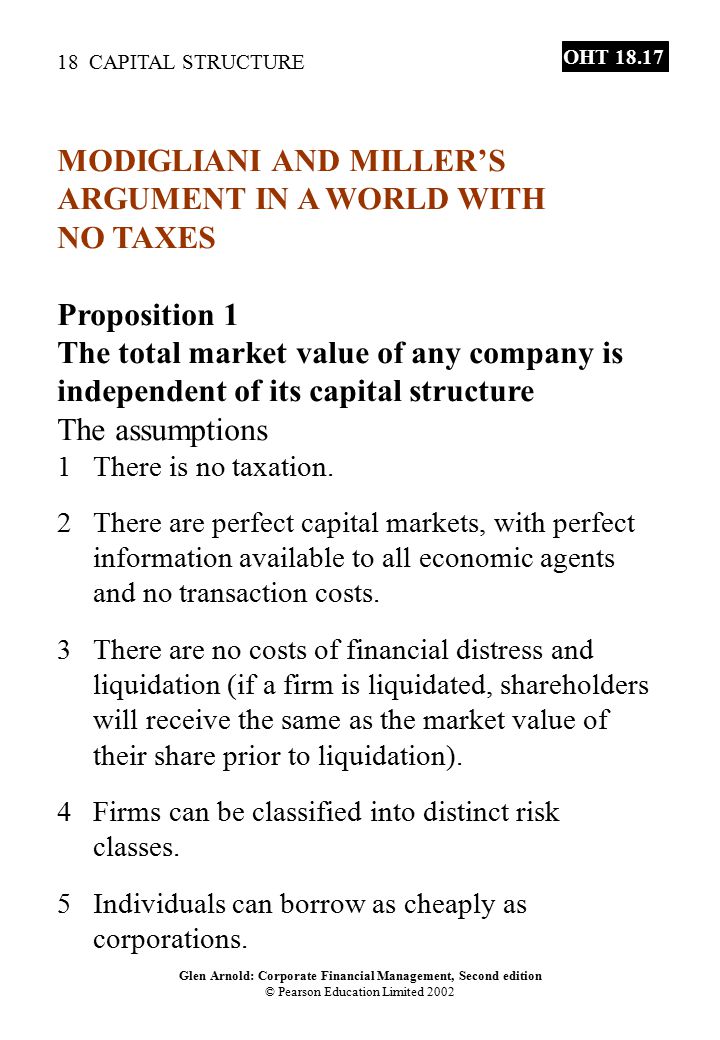 18 CAPITAL STRUCTURE

OHT 18.17

MODIGLIANI AND MILLER'S ARGUMENT IN A WORLD WITH NO TAXES

Proposition 1
The total market value of any company is independent of its capital structure
The assumptions
1 There is no taxation.

2 There are perfect capital markets, with perfect information available to all economic agents and no transaction costs.

3 There are no costs of financial distress and liquidation (if a firm is liquidated, shareholders will receive the same as the market value of their share prior to liquidation).

4 Firms can be classified into distinct risk classes.

5 Individuals can borrow as cheaply as corporations.

Glen Arnold: Corporate Financial Management, Second edition
© Pearson Education Limited 2002